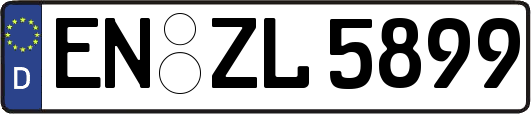 D
EN ZL 5899